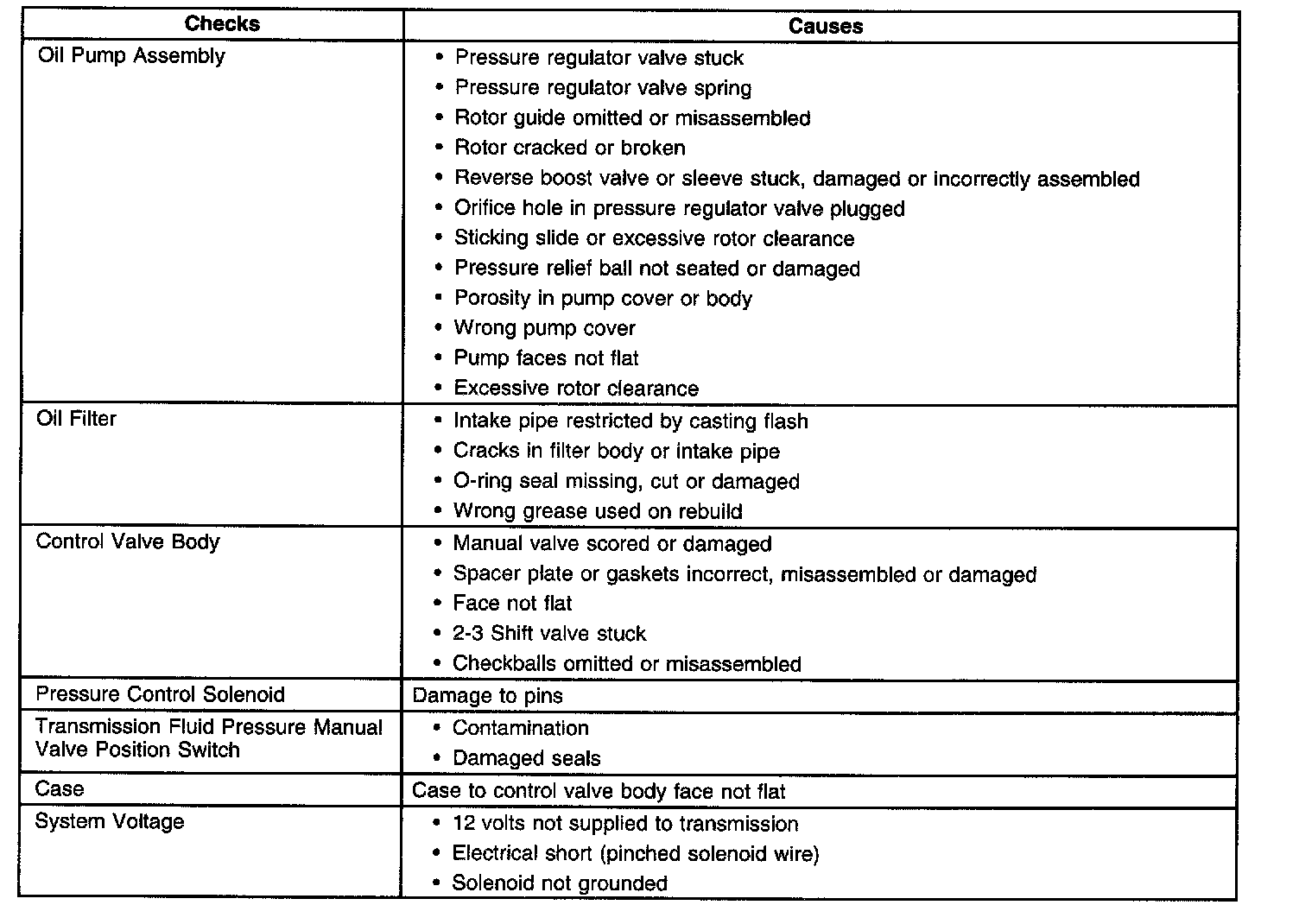 | Checks | Causes |
|---|---|
| Oil Pump Assembly | • Pressure regulator valve stuck<br>• Pressure regulator valve spring<br>• Rotor guide omitted or misassembled<br>• Rotor cracked or broken<br>• Reverse boost valve or sleeve stuck, damaged or incorrectly assembled<br>• Orifice hole in pressure regulator valve plugged<br>• Sticking slide or excessive rotor clearance<br>• Pressure relief ball not seated or damaged<br>• Porosity in pump cover or body<br>• Wrong pump cover<br>• Pump faces not flat<br>• Excessive rotor clearance |
| Oil Filter | • Intake pipe restricted by casting flash<br>• Cracks in filter body or intake pipe<br>• O-ring seal missing, cut or damaged<br>• Wrong grease used on rebuild |
| Control Valve Body | • Manual valve scored or damaged<br>• Spacer plate or gaskets incorrect, misassembled or damaged<br>• Face not flat<br>• 2-3 Shift valve stuck<br>• Checkballs omitted or misassembled |
| Pressure Control Solenoid | Damage to pins |
| Transmission Fluid Pressure Manual Valve Position Switch | • Contamination<br>• Damaged seals |
| Case | Case to control valve body face not flat |
| System Voltage | • 12 volts not supplied to transmission<br>• Electrical short (pinched solenoid wire)<br>• Solenoid not grounded |